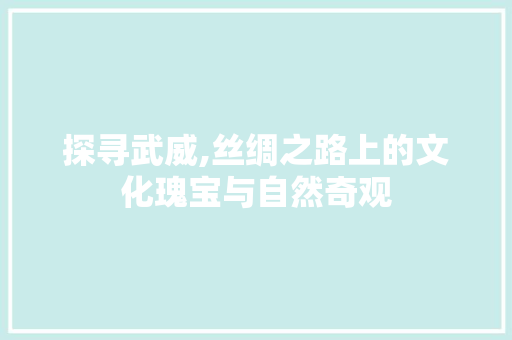 探寻武威,丝绸之路上的文化瑰宝与自然奇观